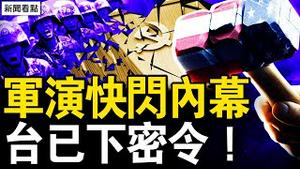 新聞看點

軍演快閃內幕
台已下密令！